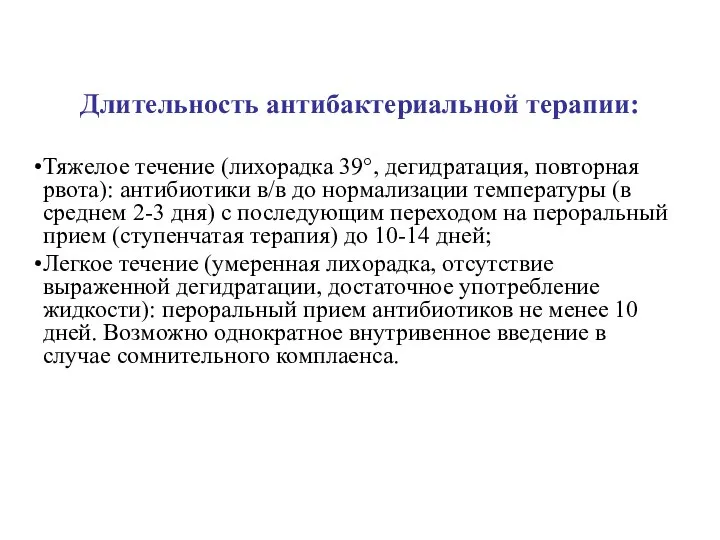 Длительность антибактериальной терапии:

•Тяжелое течение (лихорадка 39°, дегидратация, повторная рвота): антибиотики в/в до нормализации температуры (в среднем 2-3 дня) с последующим переходом на пероральный прием (ступенчатая терапия) до 10-14 дней;

•Легкое течение (умеренная лихорадка, отсутствие выраженной дегидратации, достаточное употребление жидкости): пероральный прием антибиотиков не менее 10 дней. Возможно однократное внутривенное введение в случае сомнительного комплаенса.